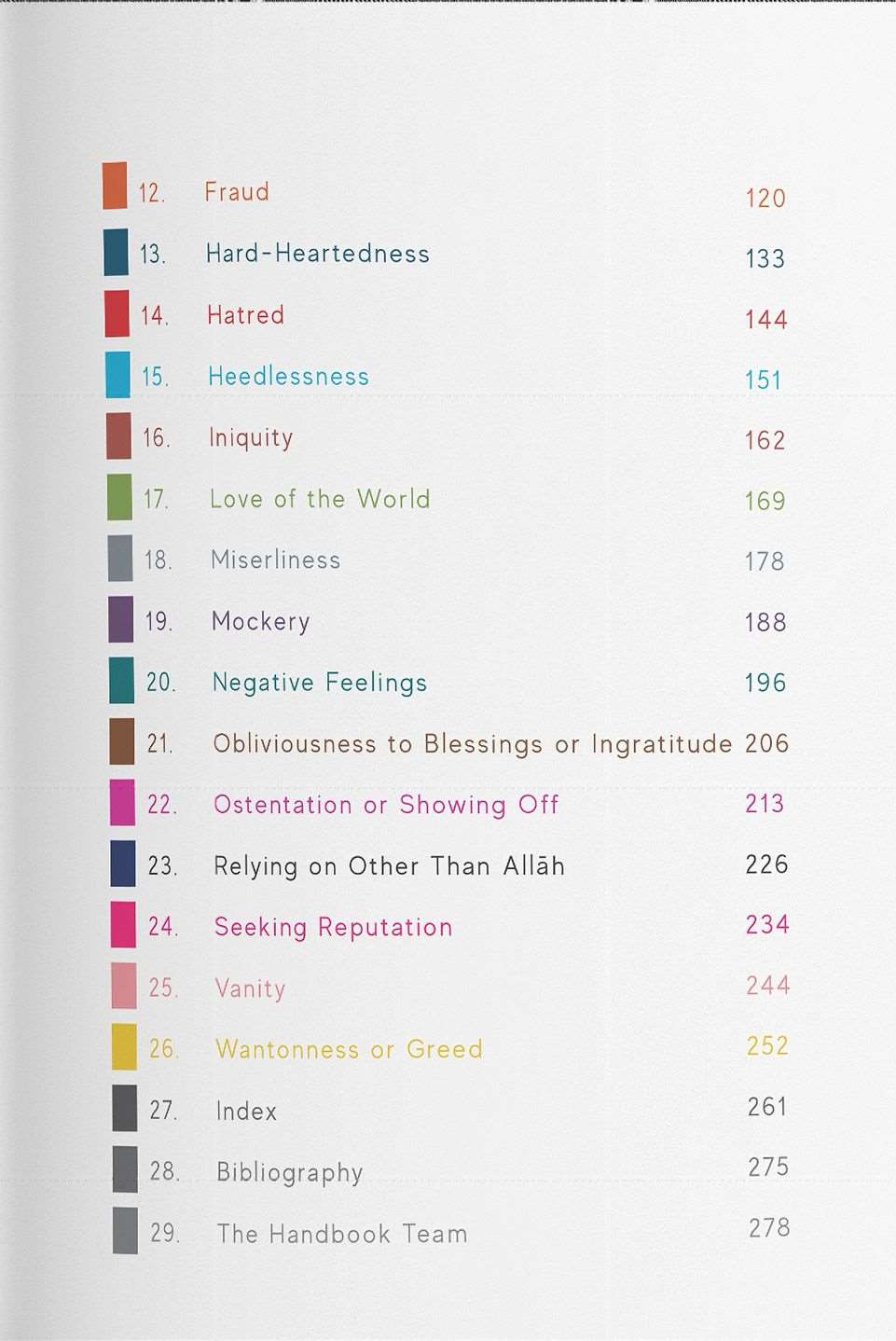 12. Fraud 120

13. Hard-Heartedness 133

14. Hatred 144

15. Heedlessness 151

16. Iniquity 162

17. Love of the World 169

18. Miserliness 178

19. Mockery 188

20. Negative Feelings 196

21. Obliviousness to Blessings or Ingratitude 206

22. Ostentation or Showing Off 213

23. Relying on Other Than Allāh 226

24. Seeking Reputation 234

25. Vanity 244

26. Wantonness or Greed 252

27. Index 261

28. Bibliography 275

29. The Handbook Team 278